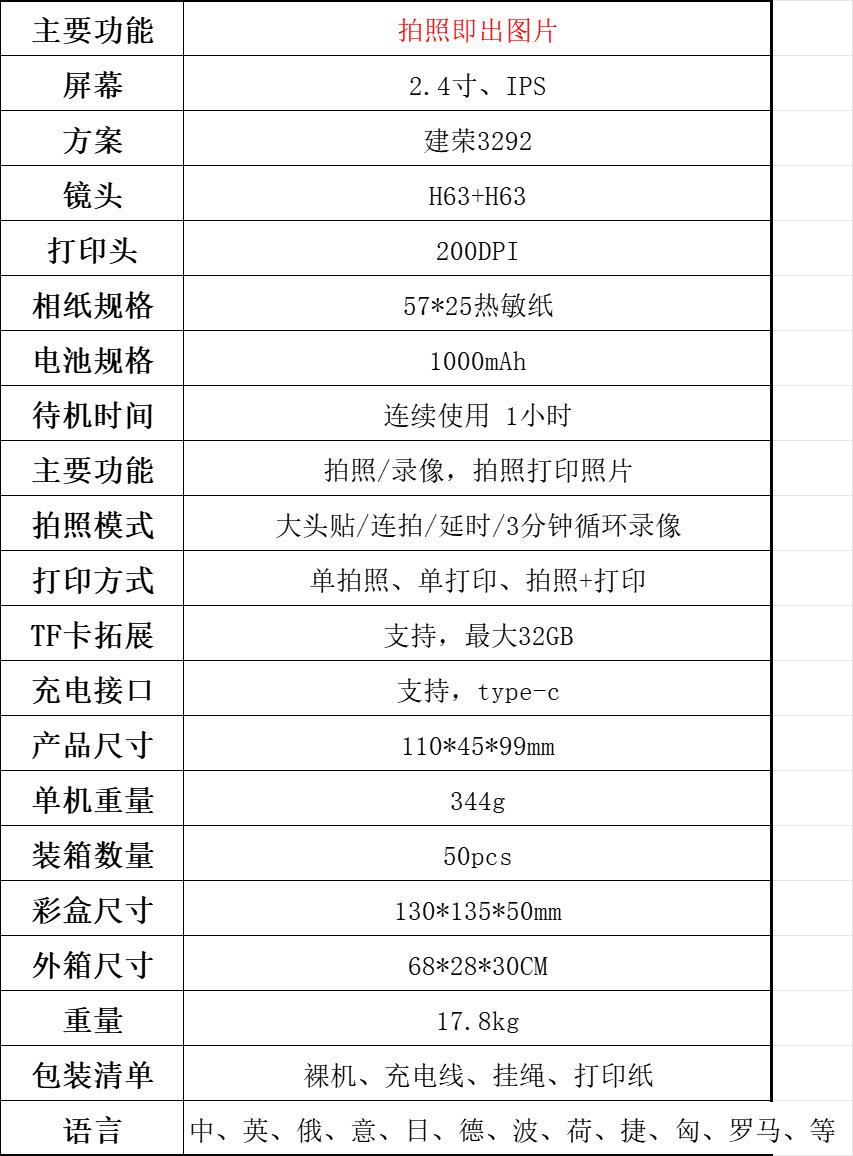 | 主要功能 | 拍照即出图片 |
|---|---|
| 屏幕 | 2.4寸、IPS |
| 方案 | 建荣3292 |
| 镜头 | H63+H63 |
| 打印头 | 200DPI |
| 相纸规格 | 57*25热敏纸 |
| 电池规格 | 1000mAh |
| 待机时间 | 连续使用 1小时 |
| 主要功能 | 拍照/录像，拍照打印照片 |
| 拍照模式 | 大头贴/连拍/延时/3分钟循环录像 |
| 打印方式 | 单拍照、单打印、拍照+打印 |
| TF卡拓展 | 支持，最大32GB |
| 充电接口 | 支持，type-c |
| 产品尺寸 | 110*45*99mm |
| 单机重量 | 344g |
| 装箱数量 | 50pcs |
| 彩盒尺寸 | 130*135*50mm |
| 外箱尺寸 | 68*28*30CM |
| 重量 | 17.8kg |
| 包装清单 | 裸机、充电线、挂绳、打印纸 |
| 语言 | 中、英、俄、意、日、德、波、荷、捷、匈、罗马、等 |